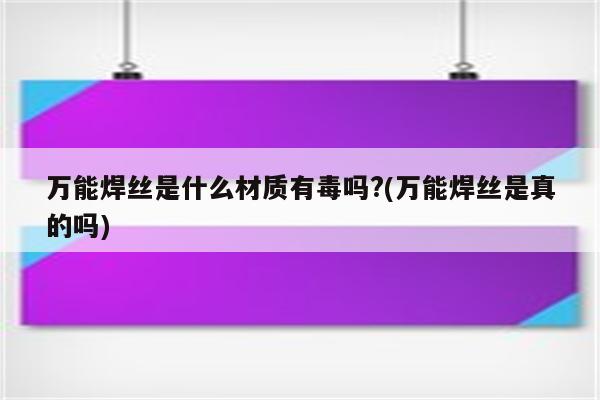 万能焊丝是什么材质有毒吗?(万能焊丝是真的吗)